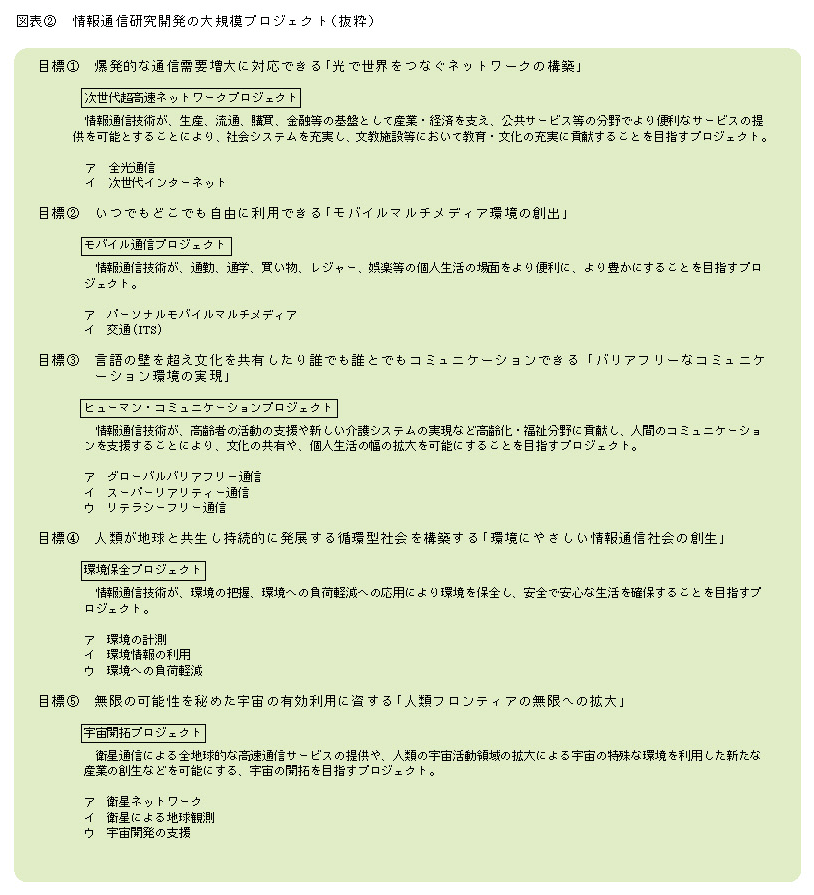 図表②　情報通信研究開発の大規模プロジェクト（抜粋）

目標①　爆発的な通信需要増大に対応できる「光で世界をつなぐネットワークの構築」

次世代超高速ネットワークプロジェクト

情報通信技術が、生産、流通、購買、金融等の基盤として産業・経済を支え、公共サービス等の分野でより便利なサービスの提供を可能とすることにより、社会システムを充実し、文教施設等において教育・文化の充実に貢献することを目指すプロジェクト。

ア　全光通信
イ　次世代インターネット

目標②　いつでもどこでも自由に利用できる「モバイルマルチメディア環境の創出」

モバイル通信プロジェクト

情報通信技術が、通勤、通学、買い物、レジャー、娯楽等の個人生活の場面をより便利に、より豊かにすることを目指すプロジェクト。

ア　パーソナルモバイルマルチメディア
イ　交通（ITS）

目標③　言語の壁を超え文化を共有したり誰でも誰とでもコミュニケーションできる「バリアフリーなコミュニケーション環境の実現」

ヒューマン・コミュニケーションプロジェクト

情報通信技術が、高齢者の活動の支援や新しい介護システムの実現など高齢化・福祉分野に貢献し、人間のコミュニケーションを支援することにより、文化の共有や、個人生活の幅の拡大を可能にすることを目指すプロジェクト。

ア　グローバルバリアフリー通信
イ　スーパーリアリティー通信
ウ　リテラシーフリー通信

目標④　人類が地球と共生し持続的に発展する循環型社会を構築する「環境にやさしい情報通信社会の創生」

環境保全プロジェクト

情報通信技術が、環境の把握、環境への負荷軽減への応用により環境を保全し、安全で安心な生活を確保することを目指すプロジェクト。

ア　環境の計測
イ　環境情報の利用
ウ　環境への負荷軽減

目標⑤　無限の可能性を秘めた宇宙の有効利用に資する「人類フロンティアの無限への拡大」

宇宙開拓プロジェクト

衛星通信による全地球的な高速通信サービスの提供や、人類の宇宙活動領域の拡大による宇宙の特殊な環境を利用した新たな産業の創生などを可能にする、宇宙の開拓を目指すプロジェクト。

ア　衛星ネットワーク
イ　衛星による地球観測
ウ　宇宙開発の支援